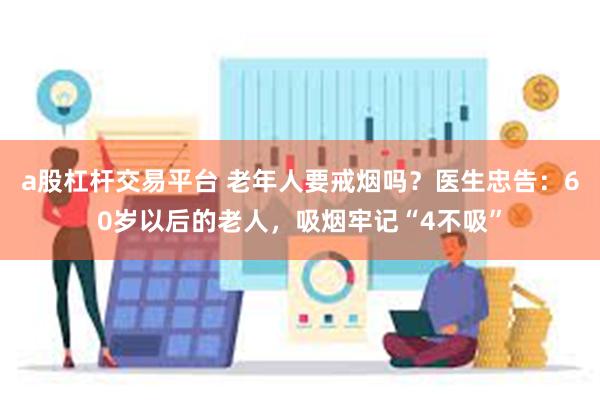 a股杠杆交易平台 老年人要戒烟吗？医生忠告：60岁以后的老人，吸烟牢记“4不吸”